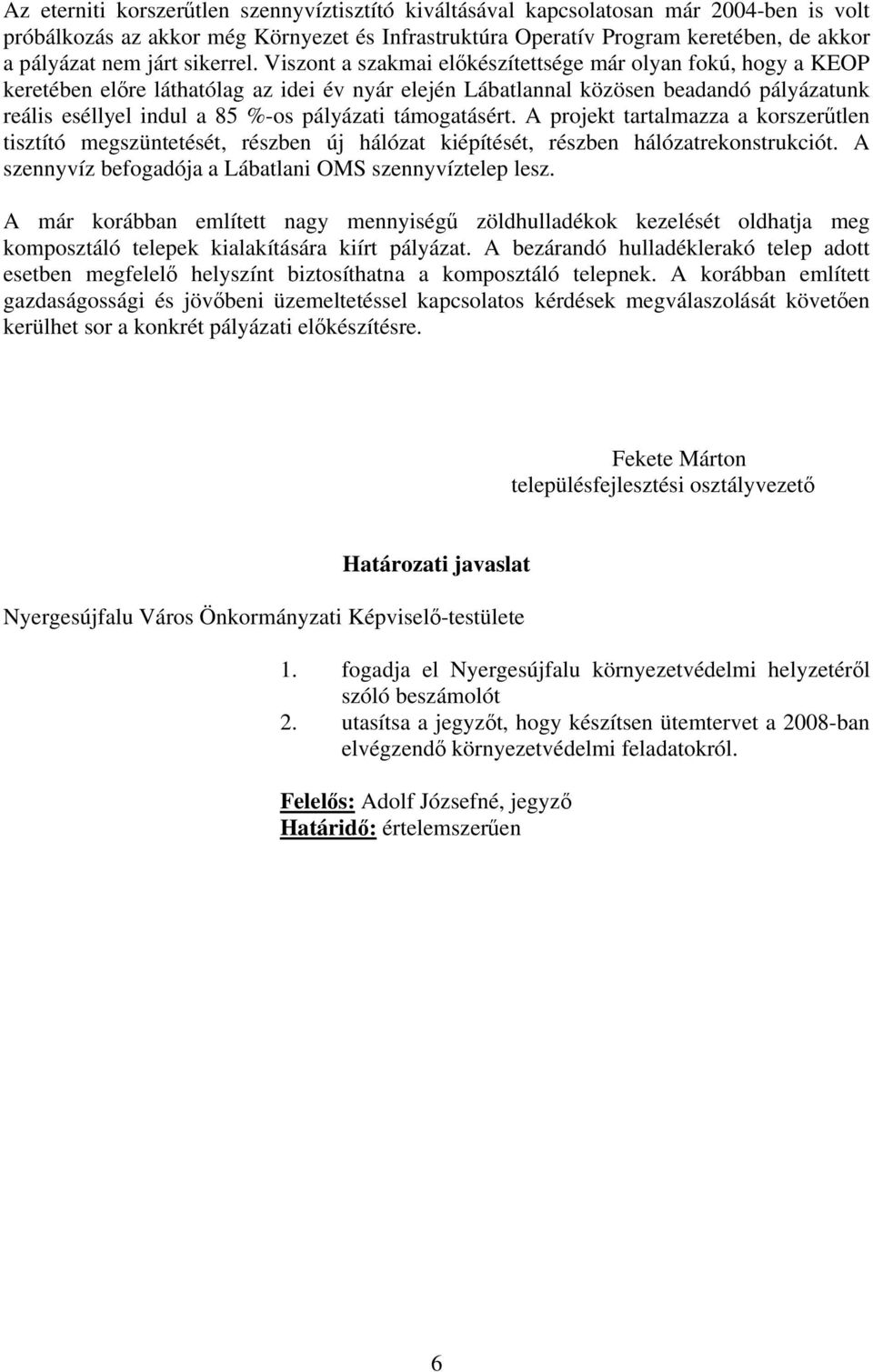 Az eterniti korszerűtlen szennyvíztisztító kiváltásával kapcsolatosan már 2004-ben is volt próbálkozás az akkor még Környezet és Infrastruktúra Operatív Program keretében, de akkor a pályázat nem járt sikerrel. Viszont a szakmai előkészítettsége már olyan fokú, hogy a KEOP keretében előre láthatólag az idei év nyár elején Lábatlannal közösen beadandó pályázatunk reális eséllyel indul a 85 %-os pályázati támogatásért. A projekt tartalmazza a korszerűtlen tisztító megszüntetését, részben új hálózat kiépítését, részben hálózatrekonstrukciót. A szennyvíz befogadója a Lábatlani OMS szennyvíztelep lesz.

A már korábban említett nagy mennyiségű zöldhulladékok kezelését oldhatja meg komposztáló telepek kialakítására kiírt pályázat. A bezárandó hulladéklerakó telep adott esetben megfelelő helyszínt biztosíthatna a komposztáló telepnek. A korábban említett gazdaságossági és jövőbeni üzemeltetéssel kapcsolatos kérdések megválaszolását követően kerülhet sor a konkrét pályázati előkészítésre.

Fekete Márton
településfejlesztési osztályvezető

Határozati javaslat

Nyergesújfalu Város Önkormányzati Képviselő-testülete

1. fogadja el Nyergesújfalu környezetvédelmi helyzetéről szóló beszámolót
2. utasítsa a jegyzőt, hogy készítsen ütemtervet a 2008-ban elvégzendő környezetvédelmi feladatokról.

Felelős: Adolf Józsefné, jegyző
Határidő: értelemszerűen

6